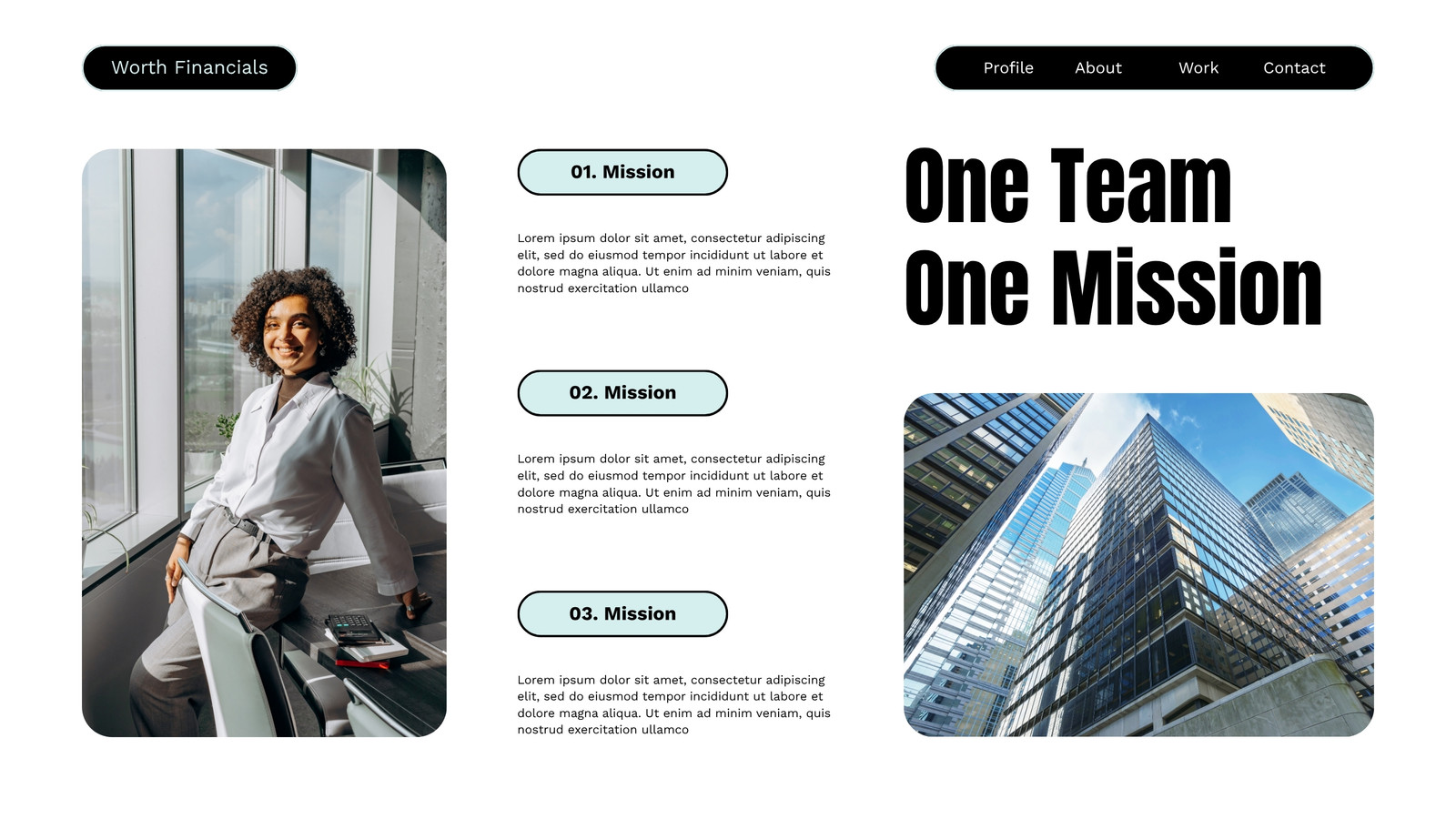 Worth Financials

Profile About Work Contact

01. Mission

Lorem ipsum dolor sit amet, consectetur adipiscing elit, sed do eiusmod tempor incididunt ut labore et dolore magna aliqua. Ut enim ad minim veniam, quis nostrud exercitation ullamco

02. Mission

Lorem ipsum dolor sit amet, consectetur adipiscing elit, sed do eiusmod tempor incididunt ut labore et dolore magna aliqua. Ut enim ad minim veniam, quis nostrud exercitation ullamco

03. Mission

Lorem ipsum dolor sit amet, consectetur adipiscing elit, sed do eiusmod tempor incididunt ut labore et dolore magna aliqua. Ut enim ad minim veniam, quis nostrud exercitation ullamco

One Team
One Mission